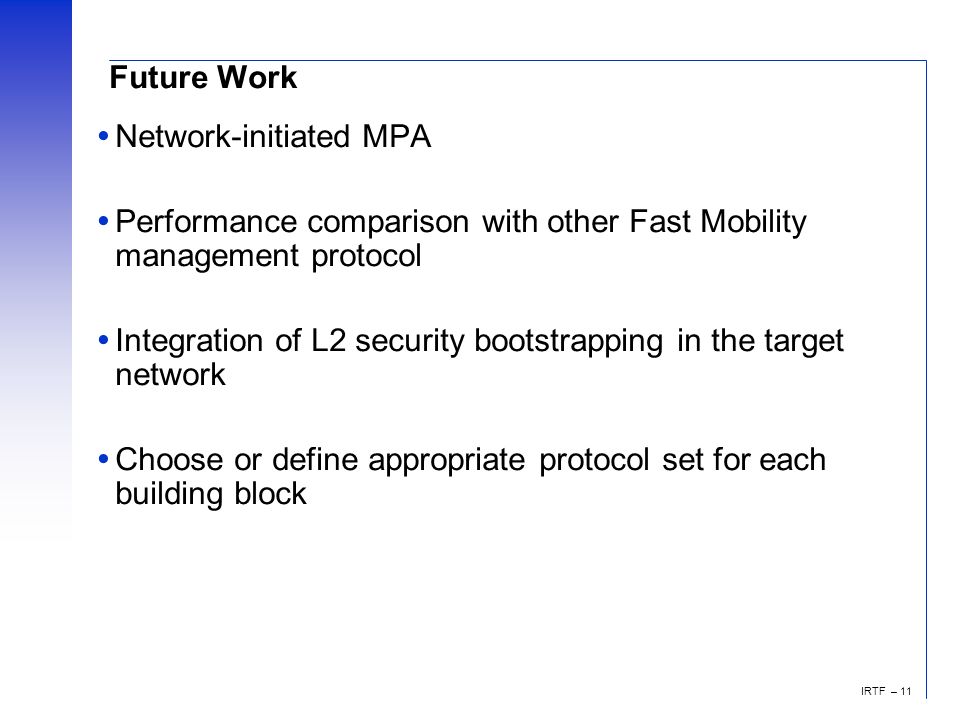 Future Work

• Network-initiated MPA

• Performance comparison with other Fast Mobility management protocol

• Integration of L2 security bootstrapping in the target network

• Choose or define appropriate protocol set for each building block

IRTF – 11